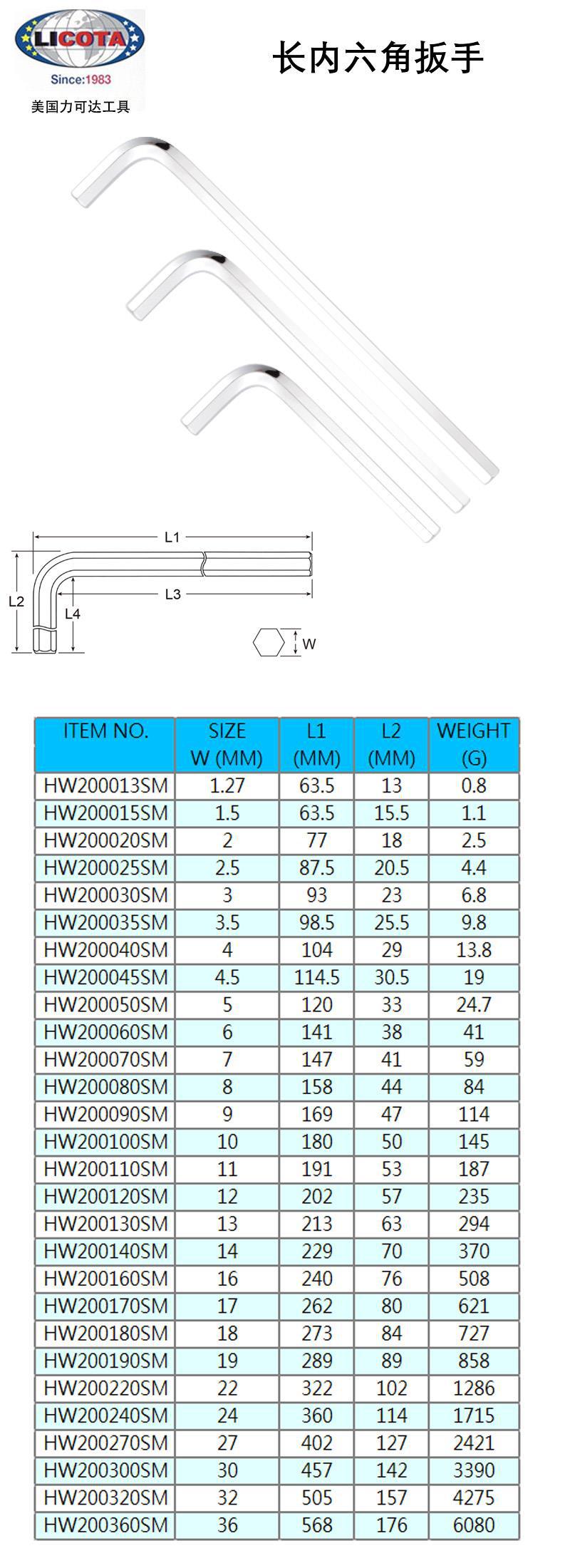 LICOTA
Since:1983
美国力可达工具

长内六角扳手

L1
L2
L3
L4
W

| ITEM NO. | SIZE W (MM) | L1 (MM) | L2 (MM) | WEIGHT (G) |
|---|---|---|---|---|
| HW200013SM | 1.27 | 63.5 | 13 | 0.8 |
| HW200015SM | 1.5 | 63.5 | 15.5 | 1.1 |
| HW200020SM | 2 | 77 | 18 | 2.5 |
| HW200025SM | 2.5 | 87.5 | 20.5 | 4.4 |
| HW200030SM | 3 | 93 | 23 | 6.8 |
| HW200035SM | 3.5 | 98.5 | 25.5 | 9.8 |
| HW200040SM | 4 | 104 | 29 | 13.8 |
| HW200045SM | 4.5 | 114.5 | 30.5 | 19 |
| HW200050SM | 5 | 120 | 33 | 24.7 |
| HW200060SM | 6 | 141 | 38 | 41 |
| HW200070SM | 7 | 147 | 41 | 59 |
| HW200080SM | 8 | 158 | 44 | 84 |
| HW200090SM | 9 | 169 | 47 | 114 |
| HW200100SM | 10 | 180 | 50 | 145 |
| HW200110SM | 11 | 191 | 53 | 187 |
| HW200120SM | 12 | 202 | 57 | 235 |
| HW200130SM | 13 | 213 | 63 | 294 |
| HW200140SM | 14 | 229 | 70 | 370 |
| HW200160SM | 16 | 240 | 76 | 508 |
| HW200170SM | 17 | 262 | 80 | 621 |
| HW200180SM | 18 | 273 | 84 | 727 |
| HW200190SM | 19 | 289 | 89 | 858 |
| HW200220SM | 22 | 322 | 102 | 1286 |
| HW200240SM | 24 | 360 | 114 | 1715 |
| HW200270SM | 27 | 402 | 127 | 2421 |
| HW200300SM | 30 | 457 | 142 | 3390 |
| HW200320SM | 32 | 505 | 157 | 4275 |
| HW200360SM | 36 | 568 | 176 | 6080 |